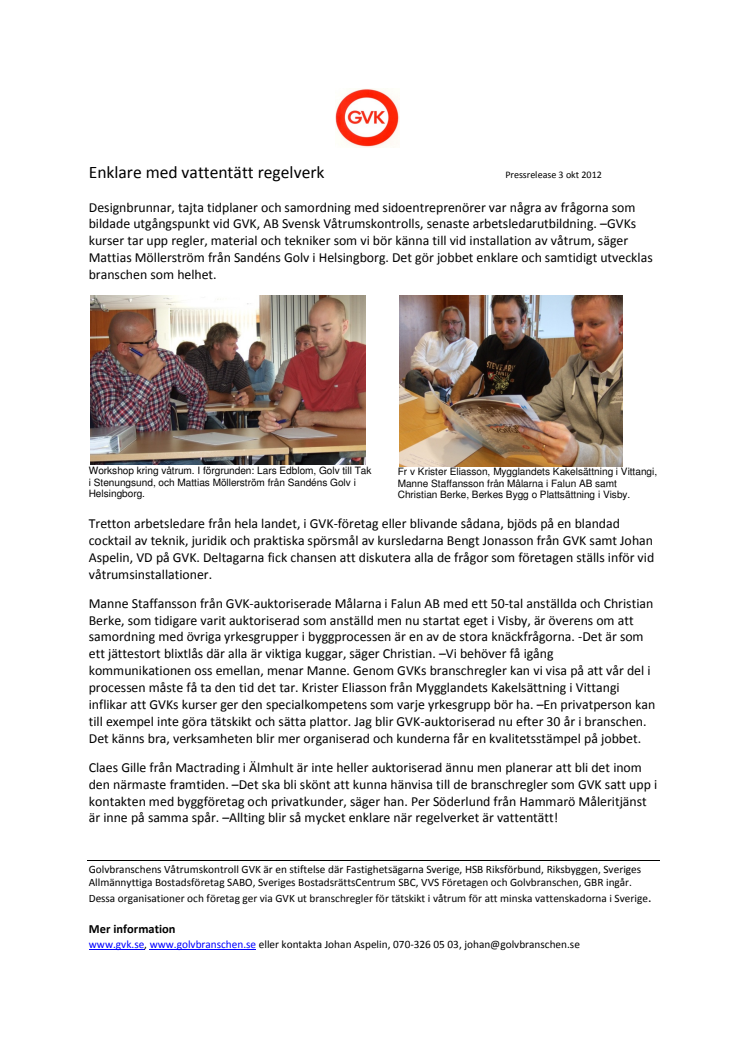 GVK

Enklare med vattentätt regelverk

Pressrelease 3 okt 2012

Designbrunnar, tajta tidplaner och samordning med sidoentreprenörer var några av frågorna som bildade utgångspunkt vid GVK, AB Svensk Våtrumskontrolls, senaste arbetsledarutbildning. –GVKs kurser tar upp regler, material och tekniker som vi bör känna till vid installation av våtrum, säger Mattias Möllerström från Sandéns Golv i Helsingborg. Det gör jobbet enklare och samtidigt utvecklas branschen som helhet.

Workshop kring våtrum. I förgrunden: Lars Edblom, Golv till Tak i Stenungsund, och Mattias Möllerström från Sandéns Golv i Helsingborg.

Fr v Krister Eliasson, Mygglandets Kakelsättning i Vittangi, Manne Staffansson från Målarna i Falun AB samt Christian Berke, Berkes Bygg o Plattsättning i Visby.

Tretton arbetsledare från hela landet, i GVK-företag eller blivande sådana, bjöds på en blandad cocktail av teknik, juridik och praktiska spörsmål av kursledarna Bengt Jonasson från GVK samt Johan Aspelin, VD på GVK. Deltagarna fick chansen att diskutera alla de frågor som företagen ställs inför vid våtrumsinstallationer.

Manne Staffansson från GVK-auktoriserade Målarna i Falun AB med ett 50-tal anställda och Christian Berke, som tidigare varit auktoriserad som anställd men nu startat eget i Visby, är överens om att samordning med övriga yrkesgrupper i byggprocessen är en av de stora knäckfrågorna. -Det är som ett jättestort blixtlås där alla är viktiga kuggar, säger Christian. –Vi behöver få igång kommunikationen oss emellan, menar Manne. Genom GVKs branschregler kan vi visa på att vår del i processen måste få ta den tid det tar. Krister Eliasson från Mygglandets Kakelsättning i Vittangi inflikar att GVKs kurser ger den specialkompetens som varje yrkesgrupp bör ha. –En privatperson kan till exempel inte göra tätskikt och sätta plattor. Jag blir GVK-auktoriserad nu efter 30 år i branschen. Det känns bra, verksamheten blir mer organiserad och kunderna får en kvalitetsstämpel på jobbet.

Claes Gille från Mactrading i Älmhult är inte heller auktoriserad ännu men planerar att bli det inom den närmaste framtiden. –Det ska bli skönt att kunna hänvisa till de branschregler som GVK satt upp i kontakten med byggföretag och privatkunder, säger han. Per Söderlund från Hammarö Måleritjänst är inne på samma spår. –Allting blir så mycket enklare när regelverket är vattentätt!

Golvbranschens Våtrumskontroll GVK är en stiftelse där Fastighetsägarna Sverige, HSB Riksförbund, Riksbyggen, Sveriges Allmännyttiga Bostadsföretag SABO, Sveriges BostadsrättsCentrum SBC, VVS Företagen och Golvbranschen, GBR ingår. Dessa organisationer och företag ger via GVK ut branschregler för tätskikt i våtrum för att minska vattenskadorna i Sverige.

Mer information
www.gvk.se, www.golvbranschen.se eller kontakta Johan Aspelin, 070-326 05 03, johan@golvbranschen.se